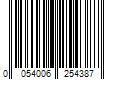 0 054006 254387